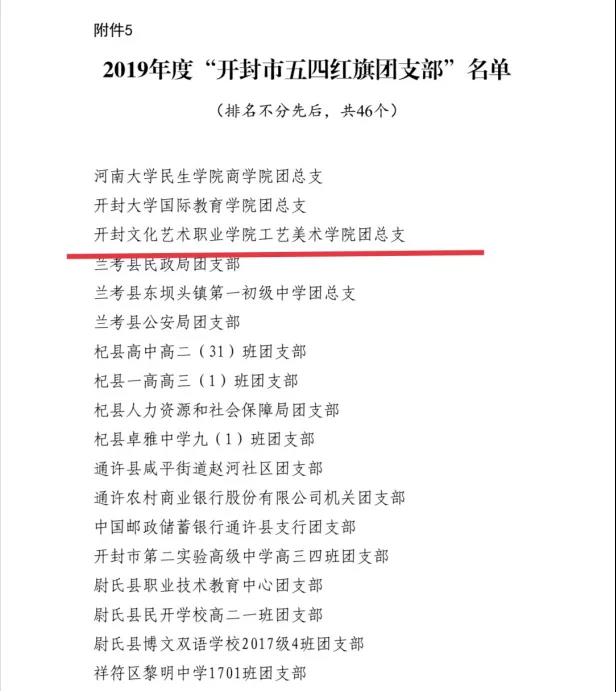 附件5

2019年度“开封市五四红旗团支部”名单

（排名不分先后，共46个）

河南大学民生学院商学院团总支
开封大学国际教育学院团总支
开封文化艺术职业学院工艺美术学院团总支
兰考县民政局团支部
兰考县东坝头镇第一初级中学团总支
兰考县公安局团支部
杞县高中高二（31）班团支部
杞县一高高三（1）班团支部
杞县人力资源和社会保障局团支部
杞县卓雅中学九（1）班团支部
通许县咸平街道赵河社区团支部
通许农村商业银行股份有限公司机关团支部
中国邮政储蓄银行通许县支行团支部
开封市第二实验高级中学高三四班团支部
尉氏县职业技术教育中心团支部
尉氏县民开学校高二一班团支部
尉氏县博文双语学校2017级4班团支部
祥符区黎明中学1701班团支部